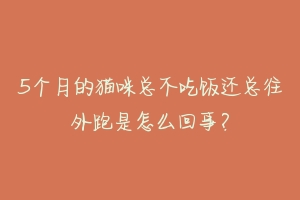 5个月的猫咪总不吃饭还总往外跑是怎么回事？